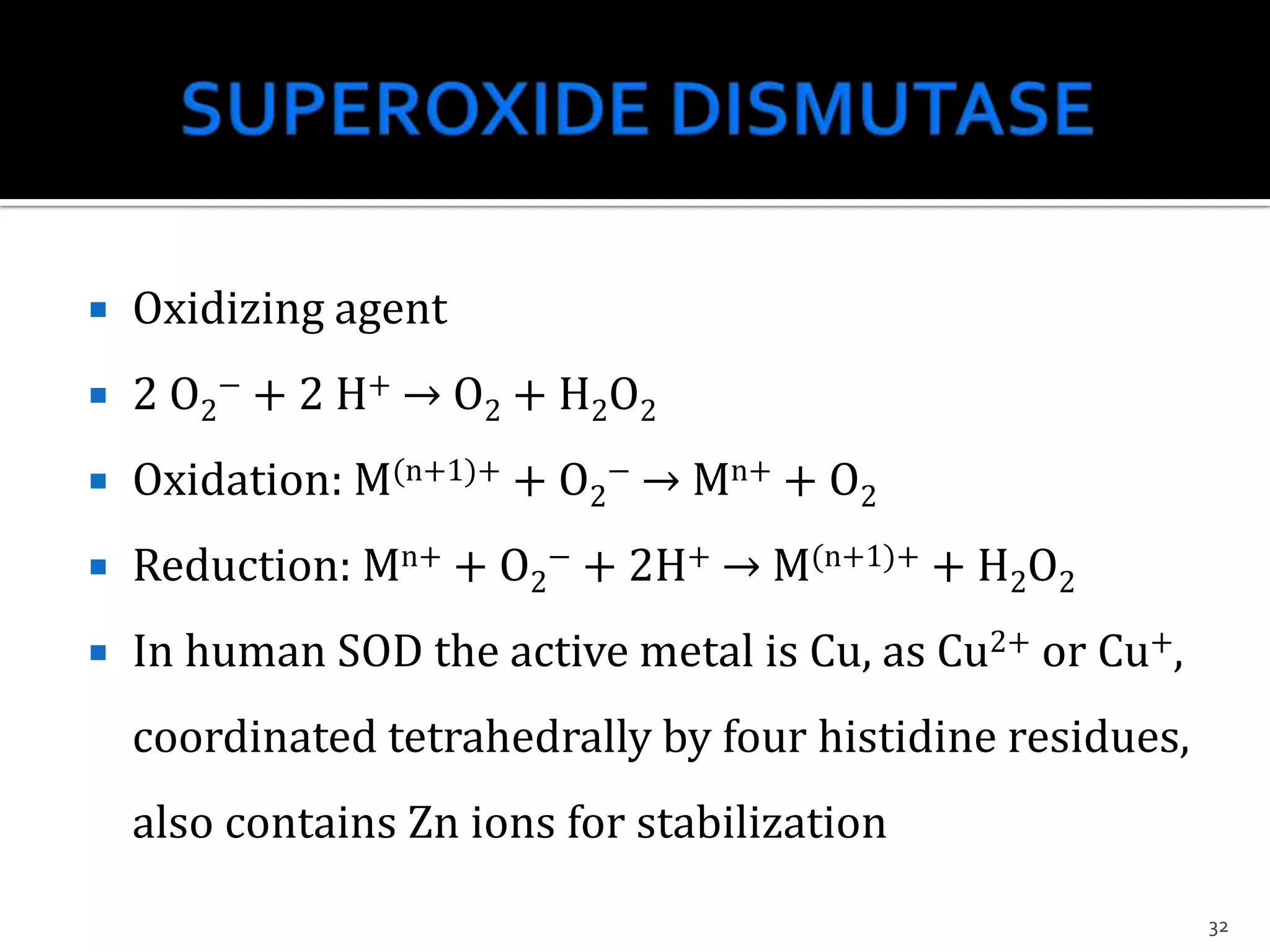 SUPEROXIDE DISMUTASE

• Oxidizing agent

• $2 O_2^- + 2 H^+ \rightarrow O_2 + H_2O_2$

• Oxidation: $M^{(n+1)+} + O_2^- \rightarrow M^{n+} + O_2$

• Reduction: $M^{n+} + O_2^- + 2H^+ \rightarrow M^{(n+1)+} + H_2O_2$

• In human SOD the active metal is Cu, as $Cu^{2+}$ or $Cu^+$, coordinated tetrahedrally by four histidine residues, also contains Zn ions for stabilization

32